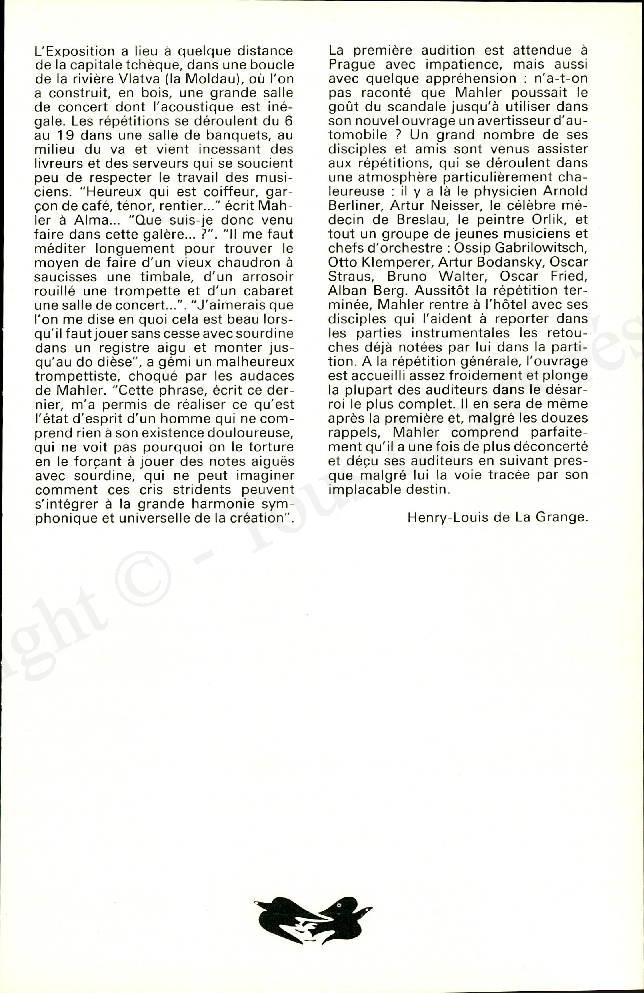 L'Exposition a lieu à quelque distance de la capitale tchèque, dans une boucle de la rivière Vlatva (la Moldau), où l'on a construit, en bois, une grande salle de concert dont l'acoustique est inégale. Les répétitions se déroulent du 6 au 19 dans une salle de banquets, au milieu du va et vient incessant des livreurs et des serveurs qui se soucient peu de respecter le travail des musiciens. "Heureux qui est coiffeur, garçon de café, ténor, rentier..." écrit Mahler à Alma... "Que suis-je donc venu faire dans cette galère... ?". "Il me faut méditer longuement pour trouver le moyen de faire d'un vieux chaudron à saucisses une timbale, d'un arrosoir rouillé une trompette et d'un cabaret une salle de concert...". "J'aimerais que l'on me dise en quoi cela est beau lorsqu'il faut jouer sans cesse avec sourdine dans un registre aigu et monter jusqu'au do dièse", a gémi un malheureux trompettiste, choqué par les audaces de Mahler. "Cette phrase, écrit ce dernier, m'a permis de réaliser ce qu'est l'état d'esprit d'un homme qui ne comprend rien à son existence douloureuse, qui ne voit pas pourquoi on le torture en le forçant à jouer des notes aiguës avec sourdine, qui ne peut imaginer comment ces cris stridents peuvent s'intégrer à la grande harmonie symphonique et universelle de la création".

La première audition est attendue à Prague avec impatience, mais aussi avec quelque appréhension : n'a-t-on pas raconté que Mahler poussait le goût du scandale jusqu'à utiliser dans son nouvel ouvrage un avertisseur d'automobile ? Un grand nombre de ses disciples et amis sont venus assister aux répétitions, qui se déroulent dans une atmosphère particulièrement chaleureuse : il y a là le physicien Arnold Berliner, Artur Neisser, le célèbre médecin de Breslau, le peintre Orlik, et tout un groupe de jeunes musiciens et chefs d'orchestre : Ossip Gabrilowitsch, Otto Klemperer, Artur Bodansky, Oscar Straus, Bruno Walter, Oscar Fried, Alban Berg. Aussitôt la répétition terminée, Mahler rentre à l'hôtel avec ses disciples qui l'aident à reporter dans les parties instrumentales les retouches déjà notées par lui dans la partition. A la répétition générale, l'ouvrage est accueilli assez froidement et plonge la plupart des auditeurs dans le désarroi le plus complet. Il en sera de même après la première et, malgré les douzes rappels, Mahler comprend parfaitement qu'il a une fois de plus déconcerté et déçu ses auditeurs en suivant presque malgré lui la voie tracée par son implacable destin.

Henry-Louis de La Grange.